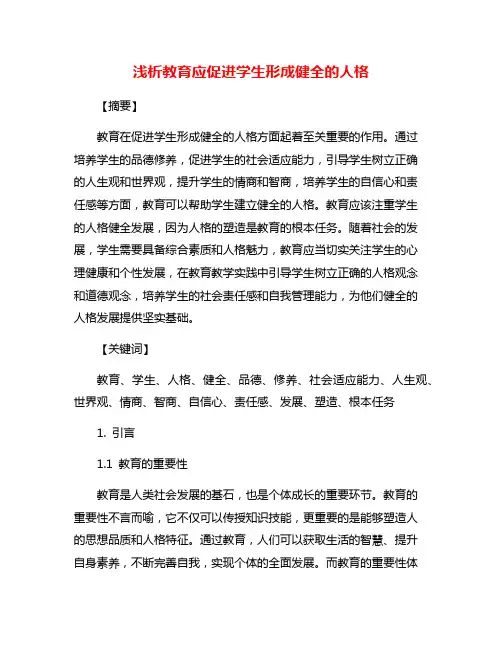 浅析教育应促进学生形成健全的人格

【摘要】

教育在促进学生形成健全的人格方面起着至关重要的作用。通过培养学生的品德修养，促进学生的社会适应能力，引导学生树立正确的人生观和世界观，提升学生的情商和智商，培养学生的自信心和责任感等方面，教育可以帮助学生建立健全的人格。教育应该注重学生的人格健全发展，因为人格的塑造是教育的根本任务。随着社会的发展，学生需要具备综合素质和人格魅力，教育应当切实关注学生的心理健康和个性发展，在教育教学实践中引导学生树立正确的人格观念和道德观念，培养学生的社会责任感和自我管理能力，为他们健全的人格发展提供坚实基础。

【关键词】

教育、学生、人格、健全、品德、修养、社会适应能力、人生观、世界观、情商、智商、自信心、责任感、发展、塑造、根本任务

1. 引言

1.1 教育的重要性

教育是人类社会发展的基石，也是个体成长的重要环节。教育的重要性不言而喻，它不仅可以传授知识技能，更重要的是能够塑造人的思想品质和人格特征。通过教育，人们可以获取生活的智慧、提升自身素养，不断完善自我，实现个体的全面发展。而教育的重要性体